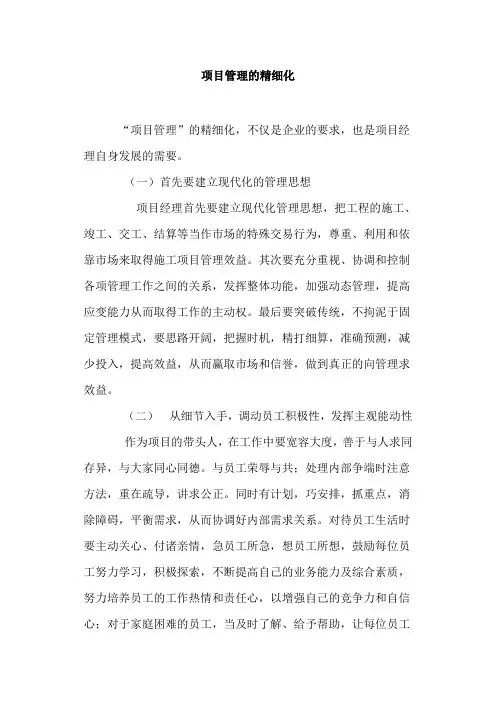 项目管理的精细化

“项目管理”的精细化，不仅是企业的要求，也是项目经理自身发展的需要。

（一）首先要建立现代化的管理思想

项目经理首先要建立现代化管理思想，把工程的施工、竣工、交工、结算等当作市场的特殊交易行为，尊重、利用和依靠市场来取得施工项目管理效益。其次要充分重视、协调和控制各项管理工作之间的关系，发挥整体功能，加强动态管理，提高应变能力从而取得工作的主动权。最后要突破传统，不拘泥于固定管理模式，要思路开阔，把握时机，精打细算，准确预测，减少投入，提高效益，从而赢取市场和信誉，做到真正的向管理求效益。

（二）　从细节入手，调动员工积极性，发挥主观能动性

作为项目的带头人，在工作中要宽容大度，善于与人求同存异，与大家同心同德。与员工荣辱与共；处理内部争端时注意方法，重在疏导，讲求公正。同时有计划，巧安排，抓重点，消除障碍，平衡需求，从而协调好内部需求关系。对待员工生活时要主动关心、付诸亲情，急员工所急，想员工所想，鼓励每位员工努力学习，积极探索，不断提高自己的业务能力及综合素质，努力培养员工的工作热情和责任心，以增强自己的竞争力和自信心；对于家庭困难的员工，当及时了解、给予帮助，让每位员工